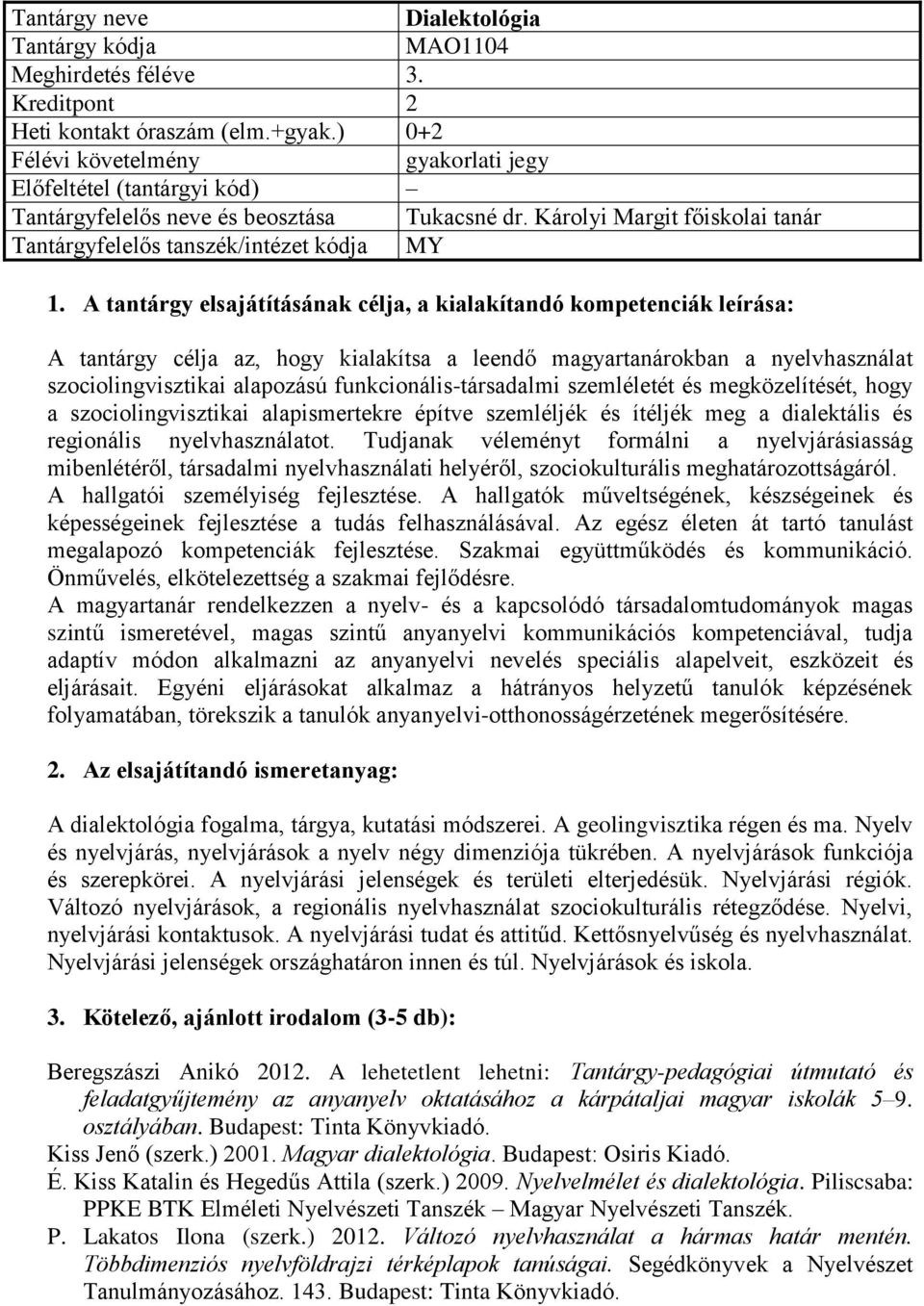 | Tantárgy neve | Dialektológia |
|---|---|
| Tantárgy kódja | MAO1104 |
| Meghirdetés féléve | 3. |
| Kreditpont | 2 |
| Heti kontakt óraszám (elm.+gyak.) | 0+2 |
| Félévi követelmény | gyakorlati jegy |
| Előfeltétel (tantárgyi kód) | – |
| Tantárgyfelelős neve és beosztása | Tukacsné dr. Károlyi Margit főiskolai tanár |
| Tantárgyfelelős tanszék/intézet kódja | MY |

1. A tantárgy elsajátításának célja, a kialakítandó kompetenciák leírása:

A tantárgy célja az, hogy kialakítsa a leendő magyartanárokban a nyelvhasználat szociolingvisztikai alapozású funkcionális-társadalmi szemléletét és megközelítését, hogy a szociolingvisztikai alapismertekre építve szemléljék és ítéljék meg a dialektális és regionális nyelvhasználatot. Tudjanak véleményt formálni a nyelvjárásiasság mibenlétéről, társadalmi nyelvhasználati helyéről, szociokulturális meghatározottságáról. A hallgatói személyiség fejlesztése. A hallgatók műveltségének, készségeinek és képességeinek fejlesztése a tudás felhasználásával. Az egész életen át tartó tanulást megalapozó kompetenciák fejlesztése. Szakmai együttműködés és kommunikáció. Önművelés, elkötelezettség a szakmai fejlődésre.
A magyartanár rendelkezzen a nyelv- és a kapcsolódó társadalomtudományok magas szintű ismeretével, magas szintű anyanyelvi kommunikációs kompetenciával, tudja adaptív módon alkalmazni az anyanyelvi nevelés speciális alapelveit, eszközeit és eljárásait. Egyéni eljárásokat alkalmaz a hátrányos helyzetű tanulók képzésének folyamatában, törekszik a tanulók anyanyelvi-otthonosságérzetének megerősítésére.

2. Az elsajátítandó ismeretanyag:

A dialektológia fogalma, tárgya, kutatási módszerei. A geolingvisztika régen és ma. Nyelv és nyelvjárás, nyelvjárások a nyelv négy dimenziója tükrében. A nyelvjárások funkciója és szerepkörei. A nyelvjárási jelenségek és területi elterjedésük. Nyelvjárási régiók. Változó nyelvjárások, a regionális nyelvhasználat szociokulturális rétegződése. Nyelvi, nyelvjárási kontaktusok. A nyelvjárási tudat és attitűd. Kettősnyelvűség és nyelvhasználat. Nyelvjárási jelenségek országhatáron innen és túl. Nyelvjárások és iskola.

3. Kötelező, ajánlott irodalom (3-5 db):

Beregszászi Anikó 2012. A lehetetlent lehetni: Tantárgy-pedagógiai útmutató és feladatgyűjtemény az anyanyelv oktatásához a kárpátaljai magyar iskolák 5–9. osztályában. Budapest: Tinta Könyvkiadó.
Kiss Jenő (szerk.) 2001. Magyar dialektológia. Budapest: Osiris Kiadó.
É. Kiss Katalin és Hegedűs Attila (szerk.) 2009. Nyelvelmélet és dialektológia. Piliscsaba: PPKE BTK Elméleti Nyelvészeti Tanszék – Magyar Nyelvészeti Tanszék.
P. Lakatos Ilona (szerk.) 2012. Változó nyelvhasználat a hármas határ mentén. Többdimenziós nyelvföldrajzi térképlapok tanúságai. Segédkönyvek a Nyelvészet Tanulmányozásához. 143. Budapest: Tinta Könyvkiadó.